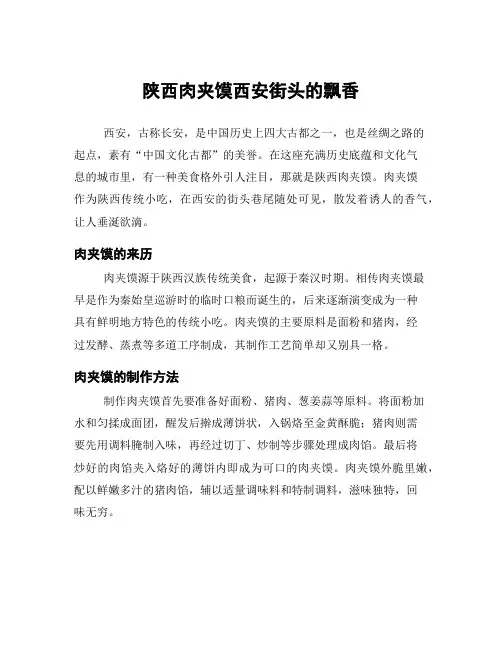 陕西肉夹馍西安街头的飘香

西安，古称长安，是中国历史上四大古都之一，也是丝绸之路的起点，素有“中国文化古都”的美誉。在这座充满历史底蕴和文化气息的城市里，有一种美食格外引人注目，那就是陕西肉夹馍。肉夹馍作为陕西传统小吃，在西安的街头巷尾随处可见，散发着诱人的香气，让人垂涎欲滴。

肉夹馍的来历

肉夹馍源于陕西汉族传统美食，起源于秦汉时期。相传肉夹馍最早是作为秦始皇巡游时的临时口粮而诞生的，后来逐渐演变成为一种具有鲜明地方特色的传统小吃。肉夹馍的主要原料是面粉和猪肉，经过发酵、蒸煮等多道工序制成，其制作工艺简单却又别具一格。

肉夹馍的制作方法

制作肉夹馍首先要准备好面粉、猪肉、葱姜蒜等原料。将面粉加水和匀揉成面团，醒发后擀成薄饼状，入锅烙至金黄酥脆；猪肉则需要先用调料腌制入味，再经过切丁、炒制等步骤处理成肉馅。最后将炒好的肉馅夹入烙好的薄饼内即成为可口的肉夹馍。肉夹馍外脆里嫩，配以鲜嫩多汁的猪肉馅，辅以适量调味料和特制调料，滋味独特，回味无穷。